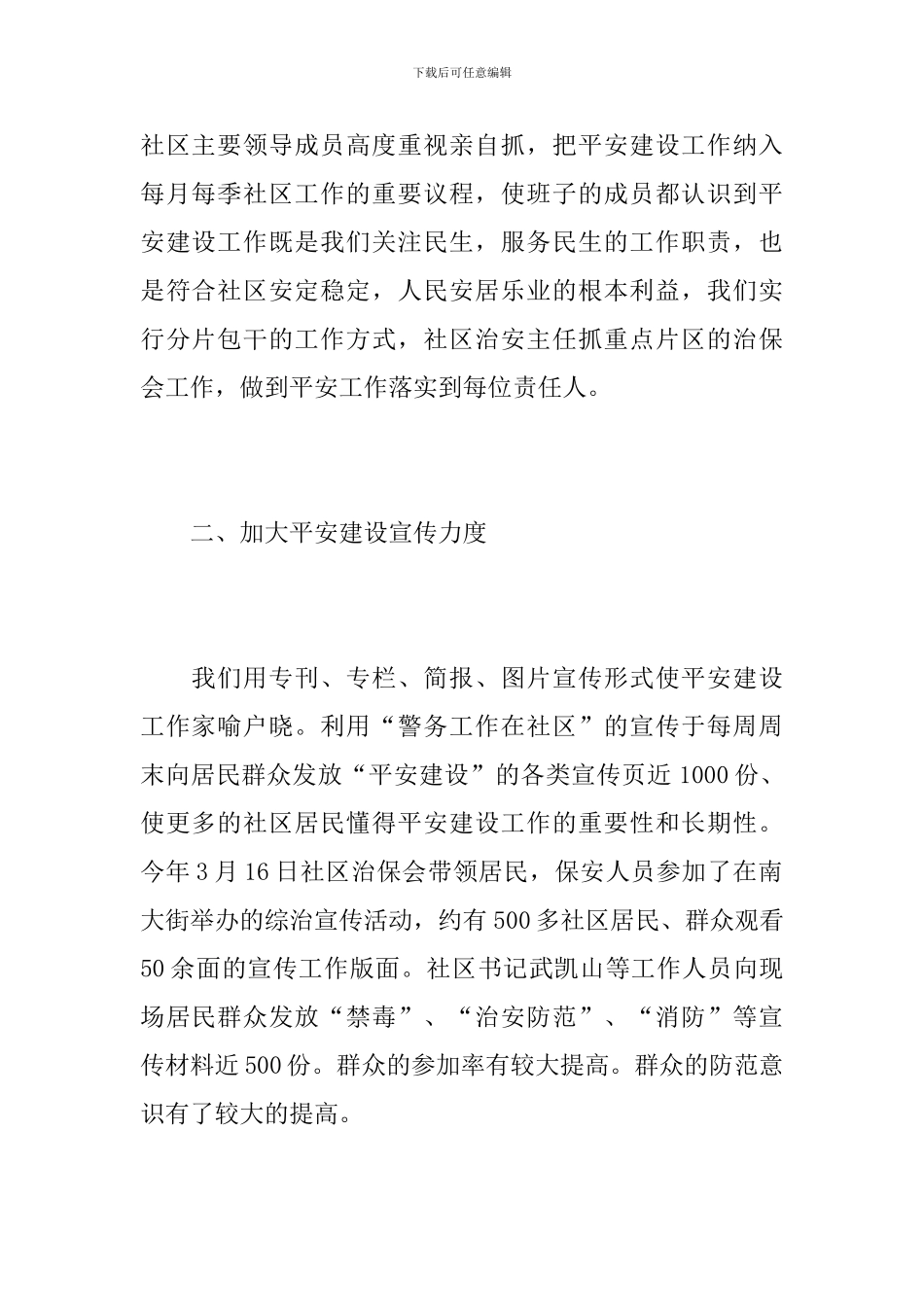 下载后可任意编辑

社区主要领导成员高度重视亲自抓，把平安建设工作纳入每月每季社区工作的重要议程，使班子的成员都认识到平安建设工作既是我们关注民生，服务民生的工作职责，也是符合社区安定稳定，人民安居乐业的根本利益，我们实行分片包干的工作方式，社区治安主任抓重点片区的治保会工作，做到平安工作落实到每位责任人。

二、加大平安建设宣传力度

我们用专刊、专栏、简报、图片宣传形式使平安建设工作家喻户晓。利用“警务工作在社区”的宣传于每周周末向居民群众发放“平安建设”的各类宣传页近1000份、使更多的社区居民懂得平安建设工作的重要性和长期性。今年3月16日社区治保会带领居民，保安人员参加了在南大街举办的综治宣传活动，约有500多社区居民、群众观看50余面的宣传工作版面。社区书记武凯山等工作人员向现场居民群众发放“禁毒”、“治安防范”、“消防”等宣传材料近500份。群众的参加率有较大提高。群众的防范意识有了较大的提高。